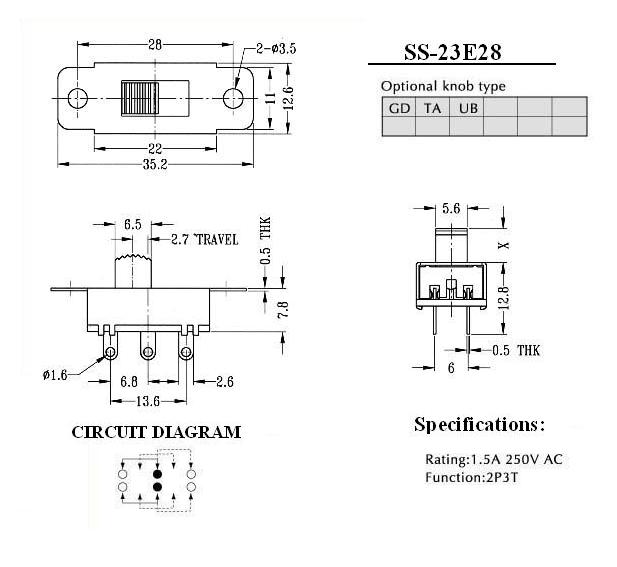 28
2-ø3.5
11
12.6
22
35.2

SS-23E28

Optional knob type

| GD | TA | UB | | | |
|---|---|---|---|---|---|
| | | | | | |

6.5
2.7 TRAVEL
0.5 THK
7.8
ø1.6
6.8
2.6
13.6

5.6
X
12.8
0.5 THK
6

CIRCUIT DIAGRAM

Specifications:

Rating:1.5A 250V AC
Function:2P3T